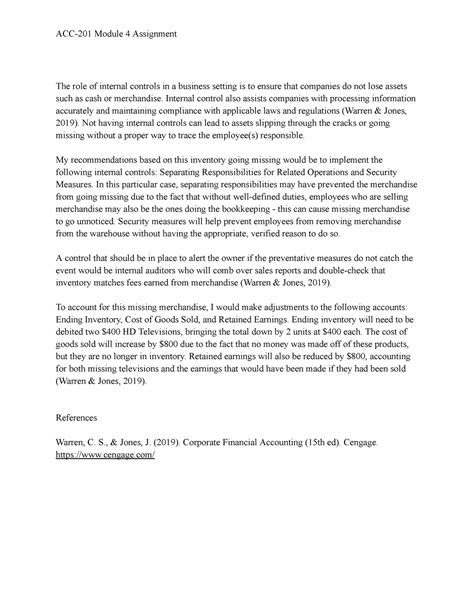 ACC-201 Module 4 Assignment

The role of internal controls in a business setting is to ensure that companies do not lose assets such as cash or merchandise. Internal control also assists companies with processing information accurately and maintaining compliance with applicable laws and regulations (Warren & Jones, 2019). Not having internal controls can lead to assets slipping through the cracks or going missing without a proper way to trace the employee(s) responsible.

My recommendations based on this inventory going missing would be to implement the following internal controls: Separating Responsibilities for Related Operations and Security Measures. In this particular case, separating responsibilities may have prevented the merchandise from going missing due to the fact that without well-defined duties, employees who are selling merchandise may also be the ones doing the bookkeeping - this can cause missing merchandise to go unnoticed. Security measures will help prevent employees from removing merchandise from the warehouse without having the appropriate, verified reason to do so.

A control that should be in place to alert the owner if the preventative measures do not catch the event would be internal auditors who will comb over sales reports and double-check that inventory matches fees earned from merchandise (Warren & Jones, 2019).

To account for this missing merchandise, I would make adjustments to the following accounts: Ending Inventory, Cost of Goods Sold, and Retained Earnings. Ending inventory will need to be debited two $400 HD Televisions, bringing the total down by 2 units at $400 each. The cost of goods sold will increase by $800 due to the fact that no money was made off of these products, but they are no longer in inventory. Retained earnings will also be reduced by $800, accounting for both missing televisions and the earnings that would have been made if they had been sold (Warren & Jones, 2019).

References

Warren, C. S., & Jones, J. (2019). Corporate Financial Accounting (15th ed). Cengage. https://www.cengage.com/